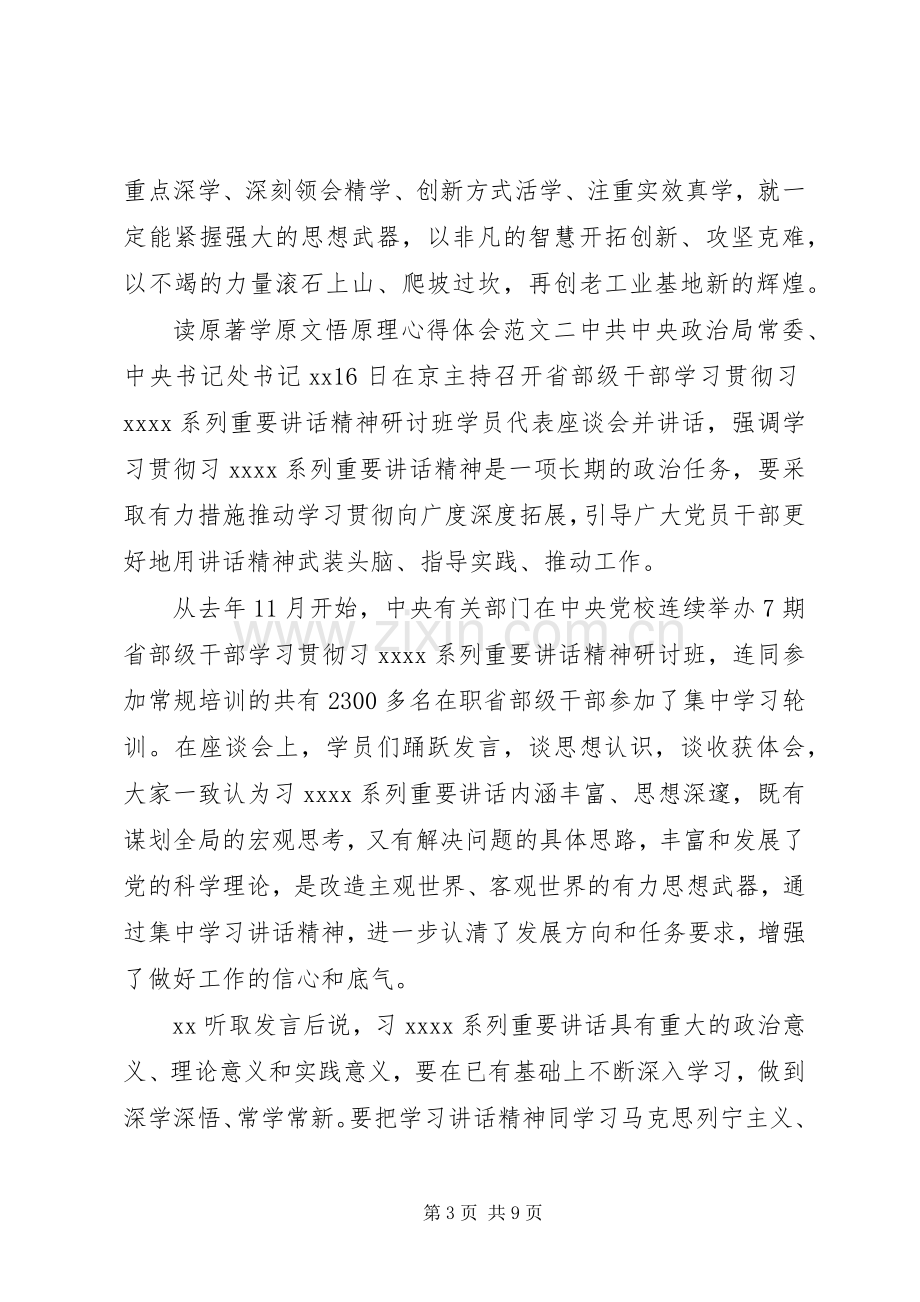 重点深学、深刻领会精学、创新方式活学、注重实效真学，就一定能紧握强大的思想武器，以非凡的智慧开拓创新、攻坚克难，以不竭的力量滚石上山、爬坡过坎，再创老工业基地新的辉煌。

读原著学原文悟原理心得体会范文二中共中央政治局常委、中央书记处书记xx16日在京主持召开省部级干部学习贯彻习xxxx系列重要讲话精神研讨班学员代表座谈会并讲话，强调学习贯彻习xxxx系列重要讲话精神是一项长期的政治任务，要采取有力措施推动学习贯彻向广度深度拓展，引导广大党员干部更好地用讲话精神武装头脑、指导实践、推动工作。

从去年11月开始，中央有关部门在中央党校连续举办7期省部级干部学习贯彻习xxxx系列重要讲话精神研讨班，连同参加常规培训的共有2300多名在职省部级干部参加了集中学习轮训。在座谈会上，学员们踊跃发言，谈思想认识，谈收获体会，大家一致认为习xxxx系列重要讲话内涵丰富、思想深邃，既有谋划全局的宏观思考，又有解决问题的具体思路，丰富和发展了党的科学理论，是改造主观世界、客观世界的有力思想武器，通过集中学习讲话精神，进一步认清了发展方向和任务要求，增强了做好工作的信心和底气。

xx听取发言后说，习xxxx系列重要讲话具有重大的政治意义、理论意义和实践意义，要在已有基础上不断深入学习，做到深学深悟、常学常新。要把学习讲话精神同学习马克思列宁主义、

第3页 共9页

www.zixin.com.cn